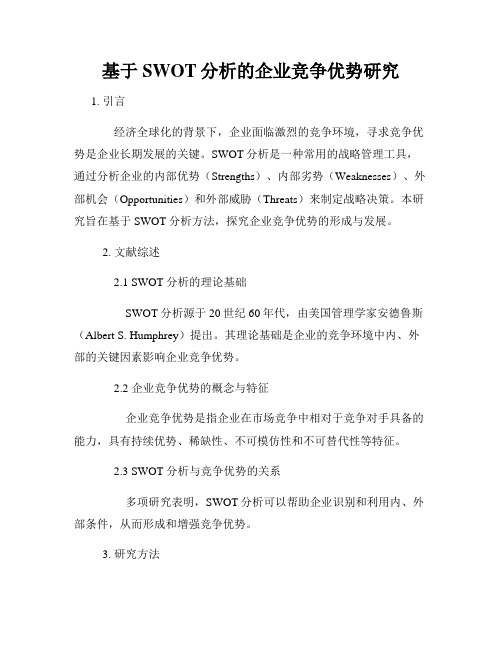 基于 SWOT 分析的企业竞争优势研究

1. 引言

经济全球化的背景下，企业面临激烈的竞争环境，寻求竞争优势是企业长期发展的关键。SWOT 分析是一种常用的战略管理工具，通过分析企业的内部优势（Strengths）、内部劣势（Weaknesses）、外部机会（Opportunities）和外部威胁（Threats）来制定战略决策。本研究旨在基于 SWOT 分析方法，探究企业竞争优势的形成与发展。

2. 文献综述

2.1 SWOT 分析的理论基础

SWOT 分析源于 20 世纪 60 年代，由美国管理学家安德鲁斯（Albert S. Humphrey）提出。其理论基础是企业的竞争环境中内、外部的关键因素影响企业竞争优势。

2.2 企业竞争优势的概念与特征

企业竞争优势是指企业在市场竞争中相对于竞争对手具备的能力，具有持续优势、稀缺性、不可模仿性和不可替代性等特征。

2.3 SWOT 分析与竞争优势的关系

多项研究表明，SWOT 分析可以帮助企业识别和利用内、外部条件，从而形成和增强竞争优势。

3. 研究方法